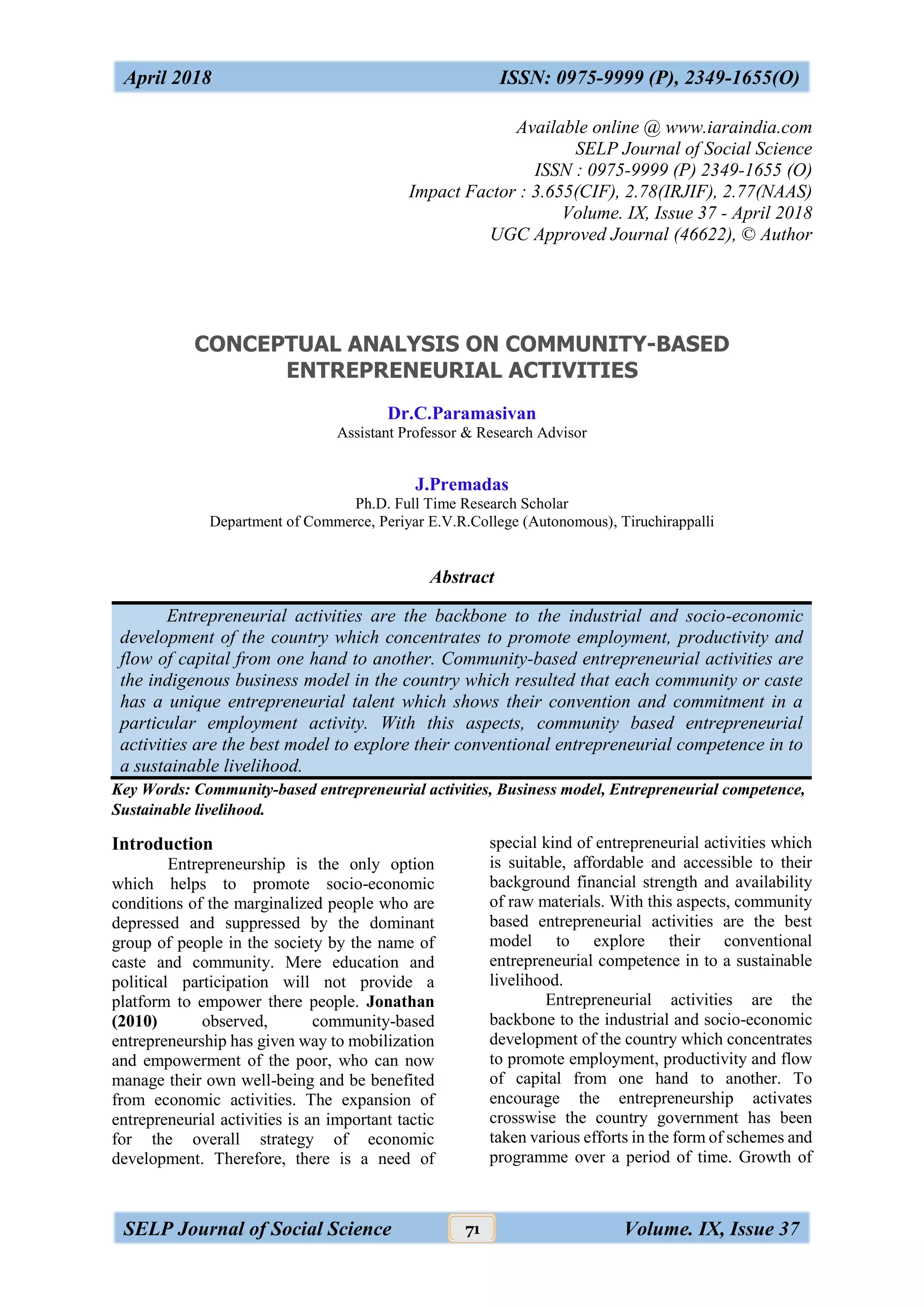 April 2018 ISSN: 0975-9999 (P), 2349-1655(O)

Available online @ www.iaraindia.com
SELP Journal of Social Science
ISSN : 0975-9999 (P) 2349-1655 (O)
Impact Factor : 3.655(CIF), 2.78(IRJIF), 2.77(NAAS)
Volume. IX, Issue 37 - April 2018
UGC Approved Journal (46622), © Author

CONCEPTUAL ANALYSIS ON COMMUNITY-BASED ENTREPRENEURIAL ACTIVITIES

Dr.C.Paramasivan
Assistant Professor & Research Advisor

J.Premadas
Ph.D. Full Time Research Scholar
Department of Commerce, Periyar E.V.R.College (Autonomous), Tiruchirappalli

Abstract

Entrepreneurial activities are the backbone to the industrial and socio-economic development of the country which concentrates to promote employment, productivity and flow of capital from one hand to another. Community-based entrepreneurial activities are the indigenous business model in the country which resulted that each community or caste has a unique entrepreneurial talent which shows their convention and commitment in a particular employment activity. With this aspects, community based entrepreneurial activities are the best model to explore their conventional entrepreneurial competence in to a sustainable livelihood.

Key Words: Community-based entrepreneurial activities, Business model, Entrepreneurial competence, Sustainable livelihood.

Introduction
Entrepreneurship is the only option which helps to promote socio-economic conditions of the marginalized people who are depressed and suppressed by the dominant group of people in the society by the name of caste and community. Mere education and political participation will not provide a platform to empower there people. Jonathan (2010) observed, community-based entrepreneurship has given way to mobilization and empowerment of the poor, who can now manage their own well-being and be benefited from economic activities. The expansion of entrepreneurial activities is an important tactic for the overall strategy of economic development. Therefore, there is a need of special kind of entrepreneurial activities which is suitable, affordable and accessible to their background financial strength and availability of raw materials. With this aspects, community based entrepreneurial activities are the best model to explore their conventional entrepreneurial competence in to a sustainable livelihood.

Entrepreneurial activities are the backbone to the industrial and socio-economic development of the country which concentrates to promote employment, productivity and flow of capital from one hand to another. To encourage the entrepreneurship activates crosswise the country government has been taken various efforts in the form of schemes and programme over a period of time. Growth of

SELP Journal of Social Science 71 Volume. IX, Issue 37